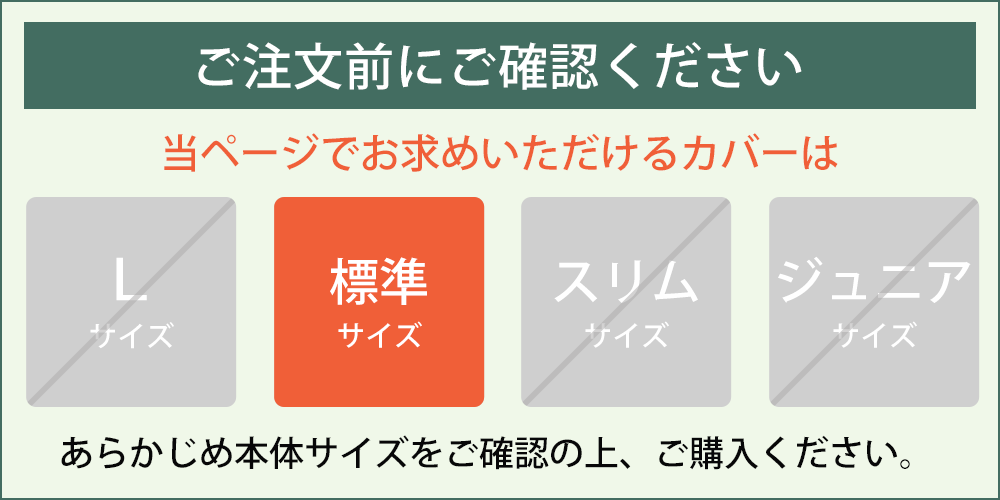 ご注文前にご確認ください

当ページでお求めいただけるカバーは

L
サイズ

標準
サイズ

スリム
サイズ

ジュニア
サイズ

あらかじめ本体サイズをご確認の上、ご購入ください。